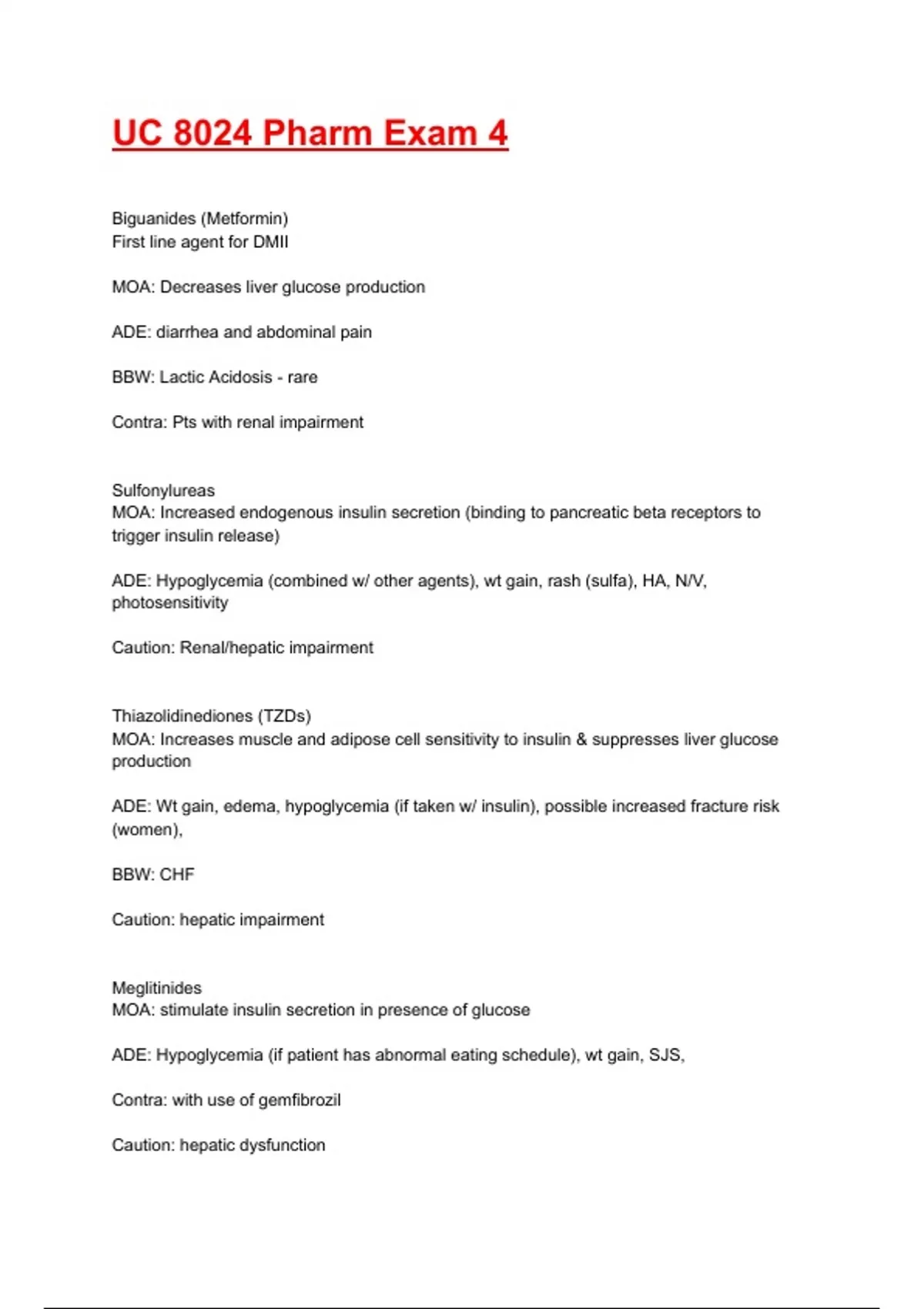 UC 8024 Pharm Exam 4

Biguanides (Metformin)
First line agent for DMII

MOA: Decreases liver glucose production

ADE: diarrhea and abdominal pain

BBW: Lactic Acidosis - rare

Contra: Pts with renal impairment

Sulfonylureas
MOA: Increased endogenous insulin secretion (binding to pancreatic beta receptors to trigger insulin release)

ADE: Hypoglycemia (combined w/ other agents), wt gain, rash (sulfa), HA, N/V, photosensitivity

Caution: Renal/hepatic impairment

Thiazolidinediones (TZDs)
MOA: Increases muscle and adipose cell sensitivity to insulin & suppresses liver glucose production

ADE: Wt gain, edema, hypoglycemia (if taken w/ insulin), possible increased fracture risk (women),

BBW: CHF

Caution: hepatic impairment

Meglitinides
MOA: stimulate insulin secretion in presence of glucose

ADE: Hypoglycemia (if patient has abnormal eating schedule), wt gain, SJS,

Contra: with use of gemfibrozil

Caution: hepatic dysfunction